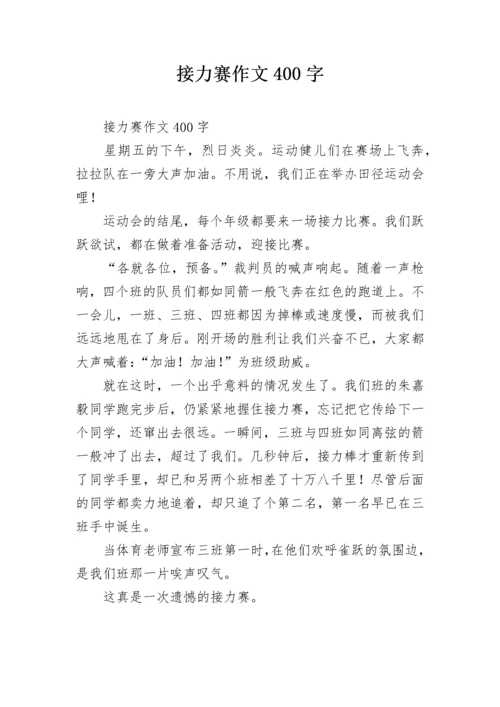 接力赛作文 400 字

接力赛作文 400 字

星期五的下午，烈日炎炎。运动健儿们在赛场上飞奔，拉拉队在一旁大声加油。不用说，我们正在举办田径运动会哩！

运动会的结尾，每个年级都要来一场接力比赛。我们跃跃欲试，都在做着准备活动，迎接比赛。

“各就各位，预备。”裁判员的喊声响起。随着一声枪响，四个班的队员们都如同箭一般飞奔在红色的跑道上。不一会儿，一班、三班、四班都因为掉棒或速度慢，而被我们远远地甩在了身后。刚开场的胜利让我们兴奋不已，大家都大声喊着：“加油！加油！”为班级助威。

就在这时，一个出乎意料的情况发生了。我们班的朱嘉毅同学跑完步后，仍紧紧地握住接力赛，忘记把它传给下一个同学，还窜出去很远。一瞬间，三班与四班如同离弦的箭一般冲了出去，超过了我们。几秒钟后，接力棒才重新传到了同学手里，却已和另两个班相差了十万八千里！尽管后面的同学都卖力地追着，却只追了个第二名，第一名早已在三班手中诞生。

当体育老师宣布三班第一时，在他们欢呼雀跃的氛围边，是我们班那一片唉声叹气。

这真是一次遗憾的接力赛。